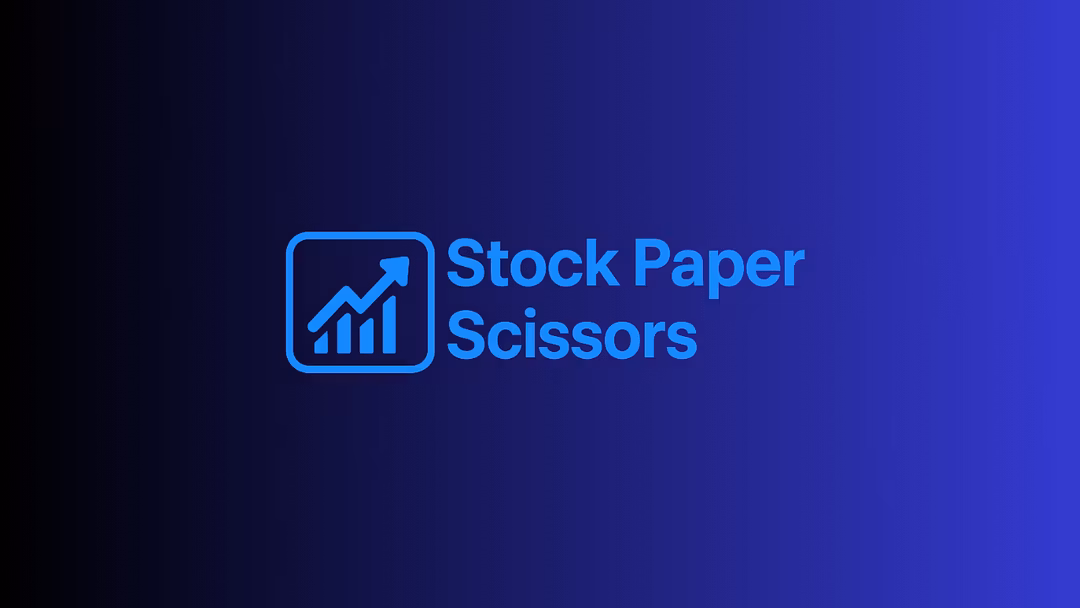 Stock Paper
Scissors